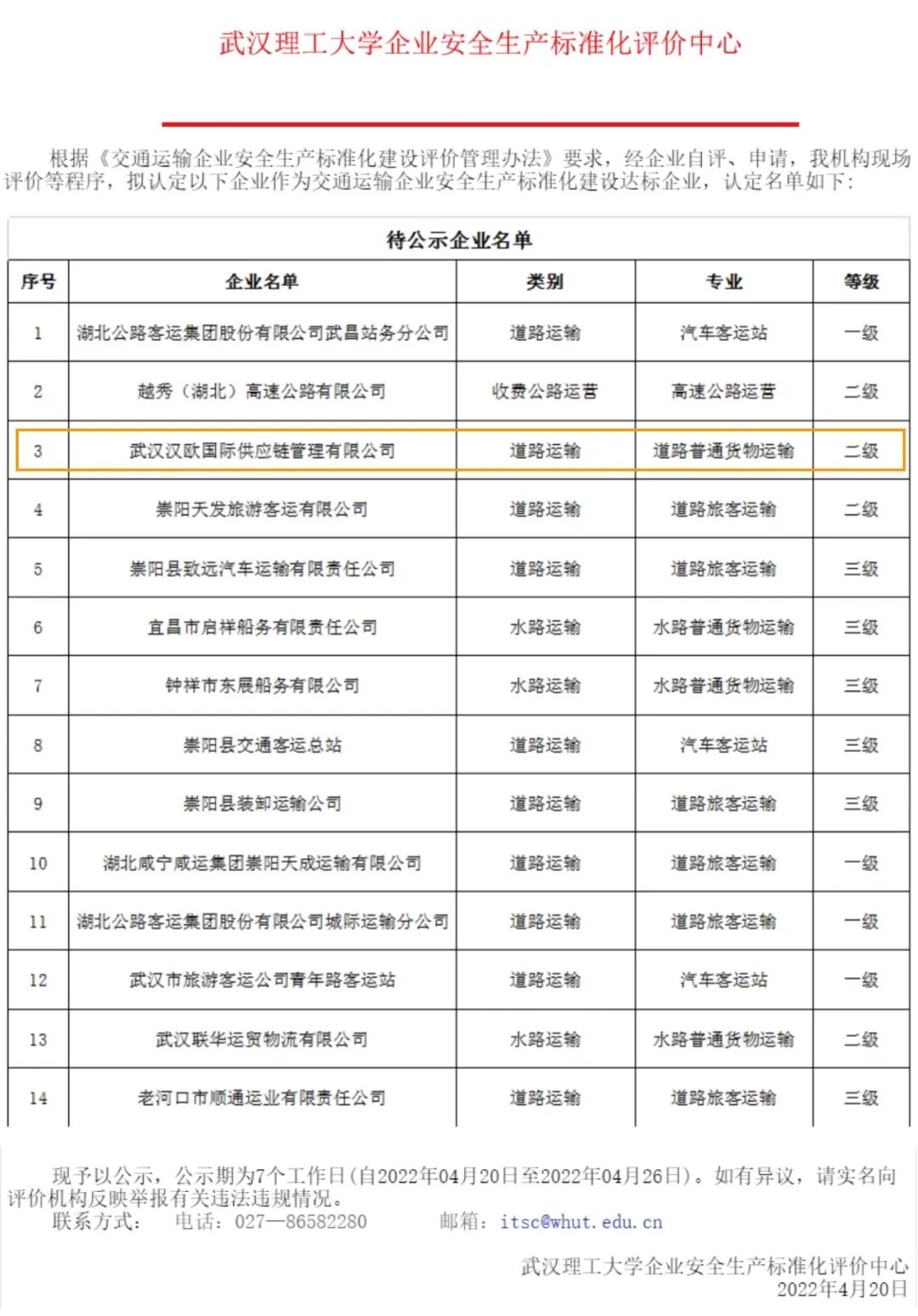 武汉理工大学企业安全生产标准化评价中心

根据《交通运输企业安全生产标准化建设评价管理办法》要求，经企业自评、申请，我机构现场评价等程序，拟认定以下企业作为交通运输企业安全生产标准化建设达标企业，认定名单如下：

待公示企业名单

| 序号 | 企业名单 | 类别 | 专业 | 等级 |
|---|---|---|---|---|
| 1 | 湖北公路客运集团股份有限公司武昌站务分公司 | 道路运输 | 汽车客运站 | 一级 |
| 2 | 越秀（湖北）高速公路有限公司 | 收费公路运营 | 高速公路运营 | 二级 |
| 3 | 武汉汉欧国际供应链管理有限公司 | 道路运输 | 道路普通货物运输 | 二级 |
| 4 | 崇阳天发旅游客运有限公司 | 道路运输 | 道路旅客运输 | 二级 |
| 5 | 崇阳县致远汽车运输有限责任公司 | 道路运输 | 道路旅客运输 | 三级 |
| 6 | 宜昌市启祥船务有限责任公司 | 水路运输 | 水路普通货物运输 | 三级 |
| 7 | 钟祥市东展船务有限公司 | 水路运输 | 水路普通货物运输 | 三级 |
| 8 | 崇阳县交通客运总站 | 道路运输 | 汽车客运站 | 三级 |
| 9 | 崇阳县装卸运输公司 | 道路运输 | 道路旅客运输 | 三级 |
| 10 | 湖北咸宁咸运集团崇阳天成运输有限公司 | 道路运输 | 道路旅客运输 | 一级 |
| 11 | 湖北公路客运集团股份有限公司城际运输分公司 | 道路运输 | 道路旅客运输 | 一级 |
| 12 | 武汉市旅游客运公司青年路客运站 | 道路运输 | 汽车客运站 | 一级 |
| 13 | 武汉联华运贸物流有限公司 | 水路运输 | 水路普通货物运输 | 二级 |
| 14 | 老河口市顺通运业有限责任公司 | 道路运输 | 道路旅客运输 | 三级 |

现予以公示，公示期为7个工作日(自2022年04月20日至2022年04月26日)。如有异议，请实名向评价机构反映举报有关违法违规情况。
联系方式：　电话：027—86582280　　邮箱：itsc@whut.edu.cn

武汉理工大学企业安全生产标准化评价中心
2022年4月20日